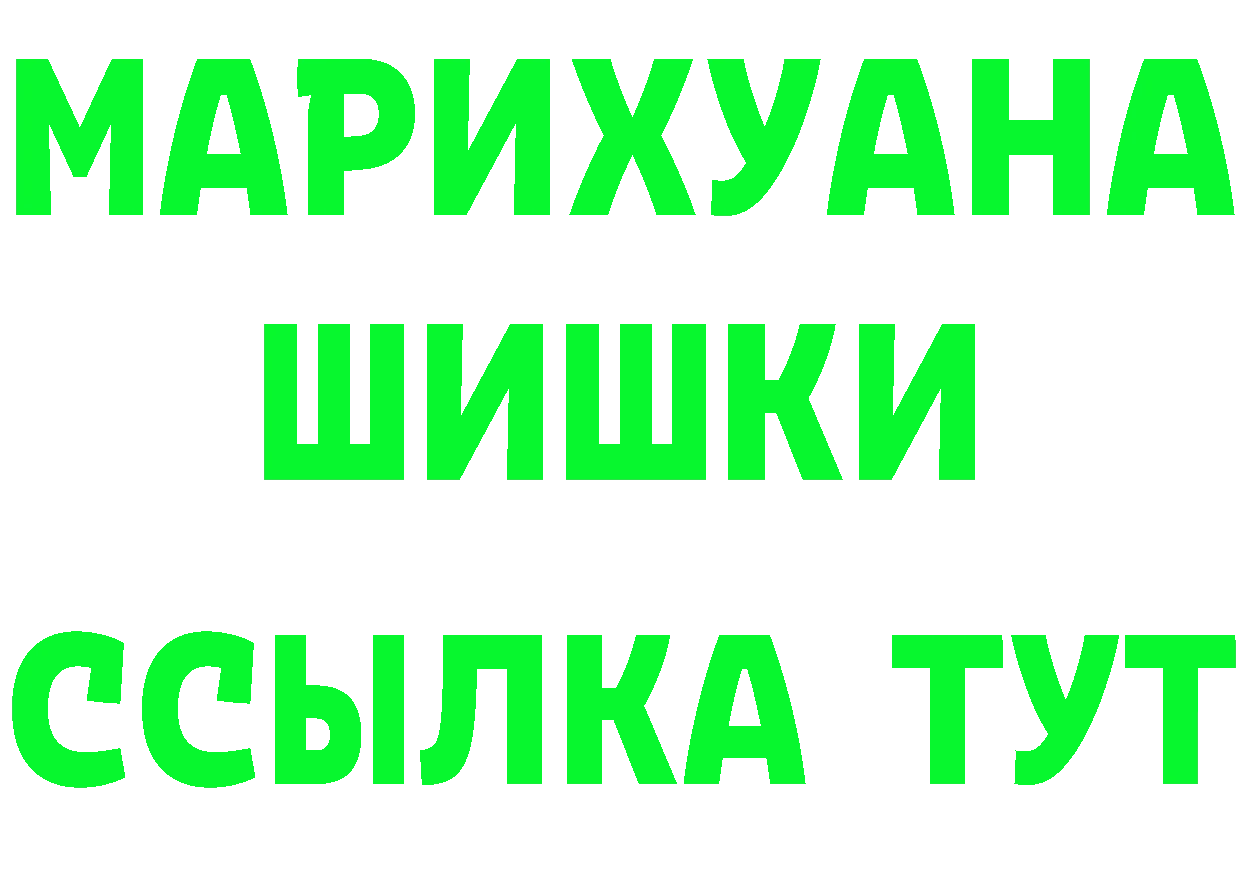 МАРИХУАНА ШИШКИ
ССЫЛКА ТУТ